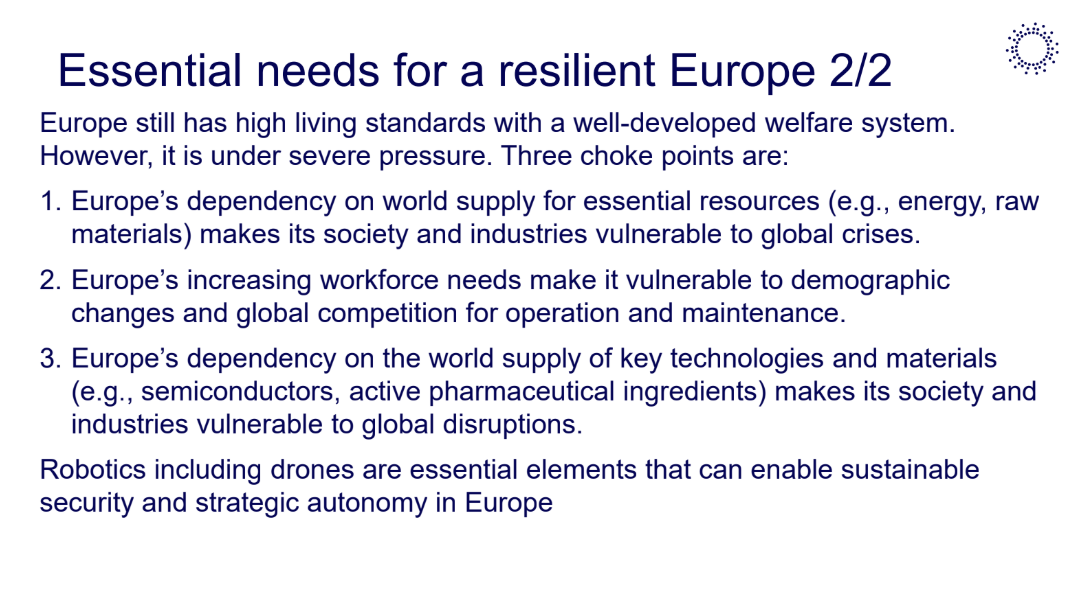 Essential needs for a resilient Europe 2/2

Europe still has high living standards with a well-developed welfare system. However, it is under severe pressure. Three choke points are:

1. Europe's dependency on world supply for essential resources (e.g., energy, raw materials) makes its society and industries vulnerable to global crises.

2. Europe's increasing workforce needs make it vulnerable to demographic changes and global competition for operation and maintenance.

3. Europe's dependency on the world supply of key technologies and materials (e.g., semiconductors, active pharmaceutical ingredients) makes its society and industries vulnerable to global disruptions.

Robotics including drones are essential elements that can enable sustainable security and strategic autonomy in Europe